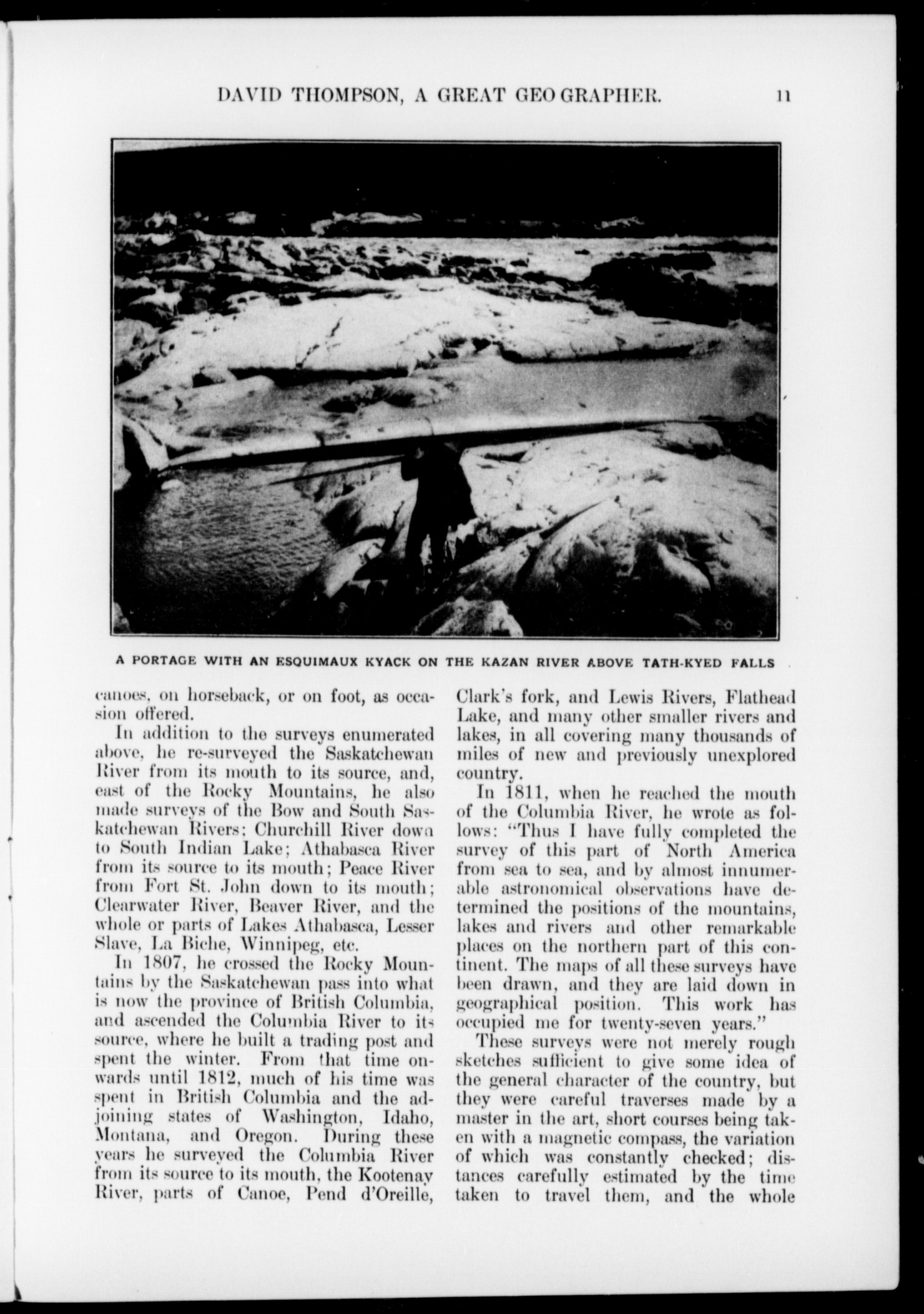 DAVID THOMPSON, A GREAT GEOGRAPHER. 11

A PORTAGE WITH AN ESQUIMAUX KYACK ON THE KAZAN RIVER ABOVE TATH-KYED FALLS

canoes, on horseback, or on foot, as occasion offered.

In addition to the surveys enumerated above, he re-surveyed the Saskatchewan River from its mouth to its source, and, east of the Rocky Mountains, he also made surveys of the Bow and South Saskatchewan Rivers; Churchill River down to South Indian Lake; Athabasca River from its source to its mouth; Peace River from Fort St. John down to its mouth; Clearwater River, Beaver River, and the whole or parts of Lakes Athabasca, Lesser Slave, La Biche, Winnipeg, etc.

In 1807, he crossed the Rocky Mountains by the Saskatchewan pass into what is now the province of British Columbia, and ascended the Columbia River to its source, where he built a trading post and spent the winter. From that time onwards until 1812, much of his time was spent in British Columbia and the adjoining states of Washington, Idaho, Montana, and Oregon. During these years he surveyed the Columbia River from its source to its mouth, the Kootenay River, parts of Canoe, Pend d'Oreille, Clark's fork, and Lewis Rivers, Flathead Lake, and many other smaller rivers and lakes, in all covering many thousands of miles of new and previously unexplored country.

In 1811, when he reached the mouth of the Columbia River, he wrote as follows: "Thus I have fully completed the survey of this part of North America from sea to sea, and by almost innumerable astronomical observations have determined the positions of the mountains, lakes and rivers and other remarkable places on the northern part of this continent. The maps of all these surveys have been drawn, and they are laid down in geographical position. This work has occupied me for twenty-seven years."

These surveys were not merely rough sketches sufficient to give some idea of the general character of the country, but they were careful traverses made by a master in the art, short courses being taken with a magnetic compass, the variation of which was constantly checked; distances carefully estimated by the time taken to travel them, and the whole